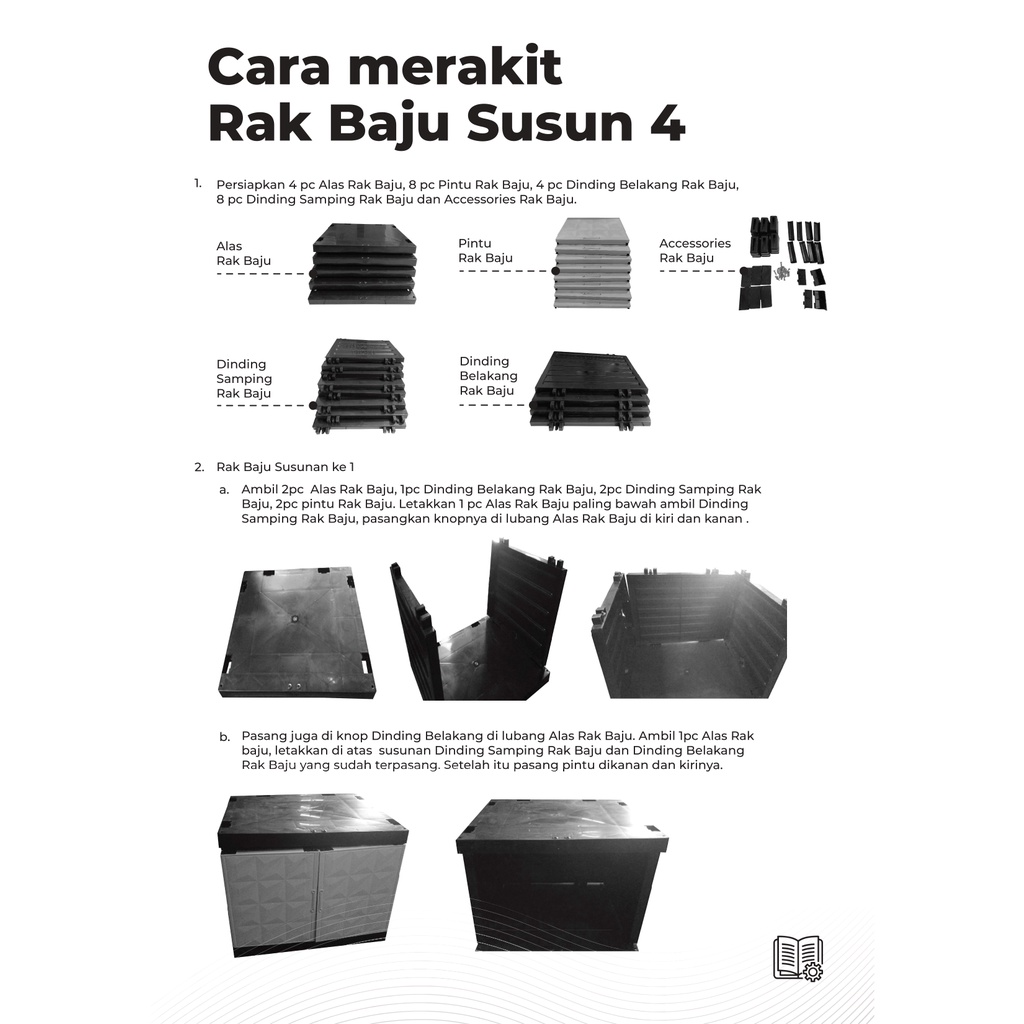 Cara merakit
Rak Baju Susun 4

1. Persiapkan 4 pc Alas Rak Baju, 8 pc Pintu Rak Baju, 4 pc Dinding Belakang Rak Baju, 8 pc Dinding Samping Rak Baju dan Accessories Rak Baju.

Alas
Rak Baju

Pintu
Rak Baju

Accessories
Rak Baju

Dinding
Samping
Rak Baju

Dinding
Belakang
Rak Baju

2. Rak Baju Susunan ke 1

a. Ambil 2pc Alas Rak Baju, 1pc Dinding Belakang Rak Baju, 2pc Dinding Samping Rak Baju, 2pc pintu Rak Baju. Letakkan 1 pc Alas Rak Baju paling bawah ambil Dinding Samping Rak Baju, pasangkan knopnya di lubang Alas Rak Baju di kiri dan kanan .

b. Pasang juga di knop Dinding Belakang di lubang Alas Rak Baju. Ambil 1pc Alas Rak baju, letakkan di atas susunan Dinding Samping Rak Baju dan Dinding Belakang Rak Baju yang sudah terpasang. Setelah itu pasang pintu dikanan dan kirinya.